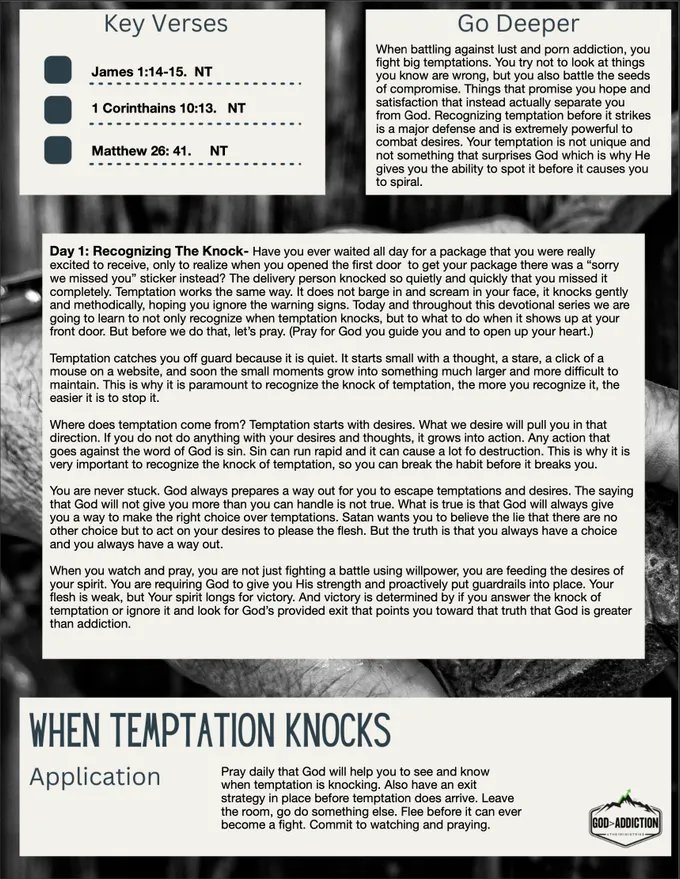 Key Verses

James 1:14-15. NT

1 Corinthains 10:13. NT

Matthew 26: 41. NT

Go Deeper

When battling against lust and porn addiction, you fight big temptations. You try not to look at things you know are wrong, but you also battle the seeds of compromise. Things that promise you hope and satisfaction that instead actually separate you from God. Recognizing temptation before it strikes is a major defense and is extremely powerful to combat desires. Your temptation is not unique and not something that surprises God which is why He gives you the ability to spot it before it causes you to spiral.

Day 1: Recognizing The Knock- Have you ever waited all day for a package that you were really excited to receive, only to realize when you opened the first door to get your package there was a "sorry we missed you" sticker instead? The delivery person knocked so quietly and quickly that you missed it completely. Temptation works the same way. It does not barge in and scream in your face, it knocks gently and methodically, hoping you ignore the warning signs. Today and throughout this devotional series we are going to learn to not only recognize when temptation knocks, but to what to do when it shows up at your front door. But before we do that, let's pray. (Pray for God you guide you and to open up your heart.)

Temptation catches you off guard because it is quiet. It starts small with a thought, a stare, a click of a mouse on a website, and soon the small moments grow into something much larger and more difficult to maintain. This is why it is paramount to recognize the knock of temptation, the more you recognize it, the easier it is to stop it.

Where does temptation come from? Temptation starts with desires. What we desire will pull you in that direction. If you do not do anything with your desires and thoughts, it grows into action. Any action that goes against the word of God is sin. Sin can run rapid and it can cause a lot fo destruction. This is why it is very important to recognize the knock of temptation, so you can break the habit before it breaks you.

You are never stuck. God always prepares a way out for you to escape temptations and desires. The saying that God will not give you more than you can handle is not true. What is true is that God will always give you a way to make the right choice over temptations. Satan wants you to believe the lie that there are no other choice but to act on your desires to please the flesh. But the truth is that you always have a choice and you always have a way out.

When you watch and pray, you are not just fighting a battle using willpower, you are feeding the desires of your spirit. You are requiring God to give you His strength and proactively put guardrails into place. Your flesh is weak, but Your spirit longs for victory. And victory is determined by if you answer the knock of temptation or ignore it and look for God's provided exit that points you toward that truth that God is greater than addiction.

WHEN TEMPTATION KNOCKS

Application

Pray daily that God will help you to see and know when temptation is knocking. Also have an exit strategy in place before temptation does arrive. Leave the room, go do something else. Flee before it can ever become a fight. Commit to watching and praying.

GOD>ADDICTION